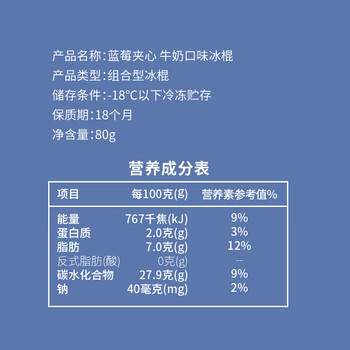 产品名称:蓝莓夹心 牛奶口味冰棍
产品类型:组合型冰棍
储存条件:-18°C以下冷冻贮存
保质期:18个月
净含量:80g

营养成分表

| 项目 | 每100克(g) | 营养素参考值% |
|---|---|---|
| 能量 | 767千焦(kJ) | 9% |
| 蛋白质 | 2.0克(g) | 3% |
| 脂肪 | 7.0克(g) | 12% |
| 反式脂肪(酸) | 0克(g) | — |
| 碳水化合物 | 27.9克(g) | 9% |
| 钠 | 40毫克(mg) | 2% |